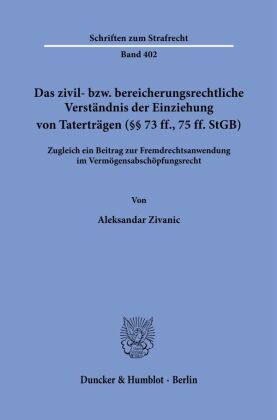 Schriften zum Strafrecht

Band 402

Das zivil- bzw. bereicherungsrechtliche Verständnis der Einziehung von Taterträgen (§§ 73 ff., 75 ff. StGB)

Zugleich ein Beitrag zur Fremdrechtsanwendung im Vermögensabschöpfungsrecht

Von

Aleksandar Zivanic

Duncker & Humblot · Berlin